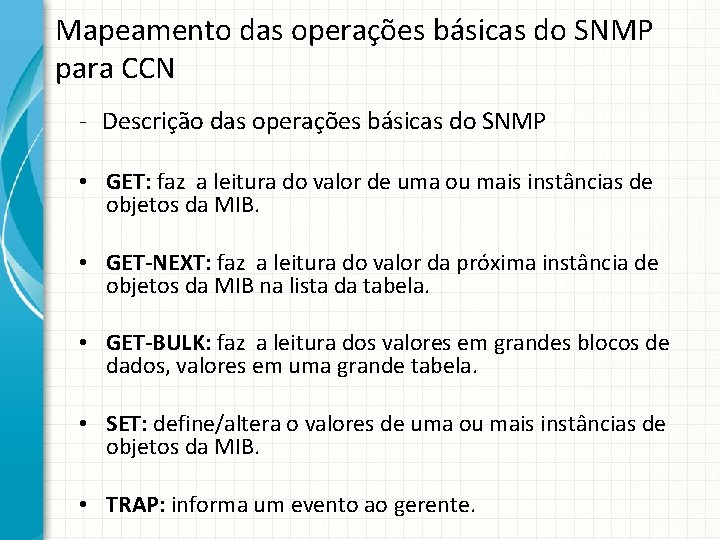 Mapeamento das operações básicas do SNMP para CCN

- Descrição das operações básicas do SNMP

• GET: faz a leitura do valor de uma ou mais instâncias de objetos da MIB.

• GET-NEXT: faz a leitura do valor da próxima instância de objetos da MIB na lista da tabela.

• GET-BULK: faz a leitura dos valores em grandes blocos de dados, valores em uma grande tabela.

• SET: define/altera o valores de uma ou mais instâncias de objetos da MIB.

• TRAP: informa um evento ao gerente.